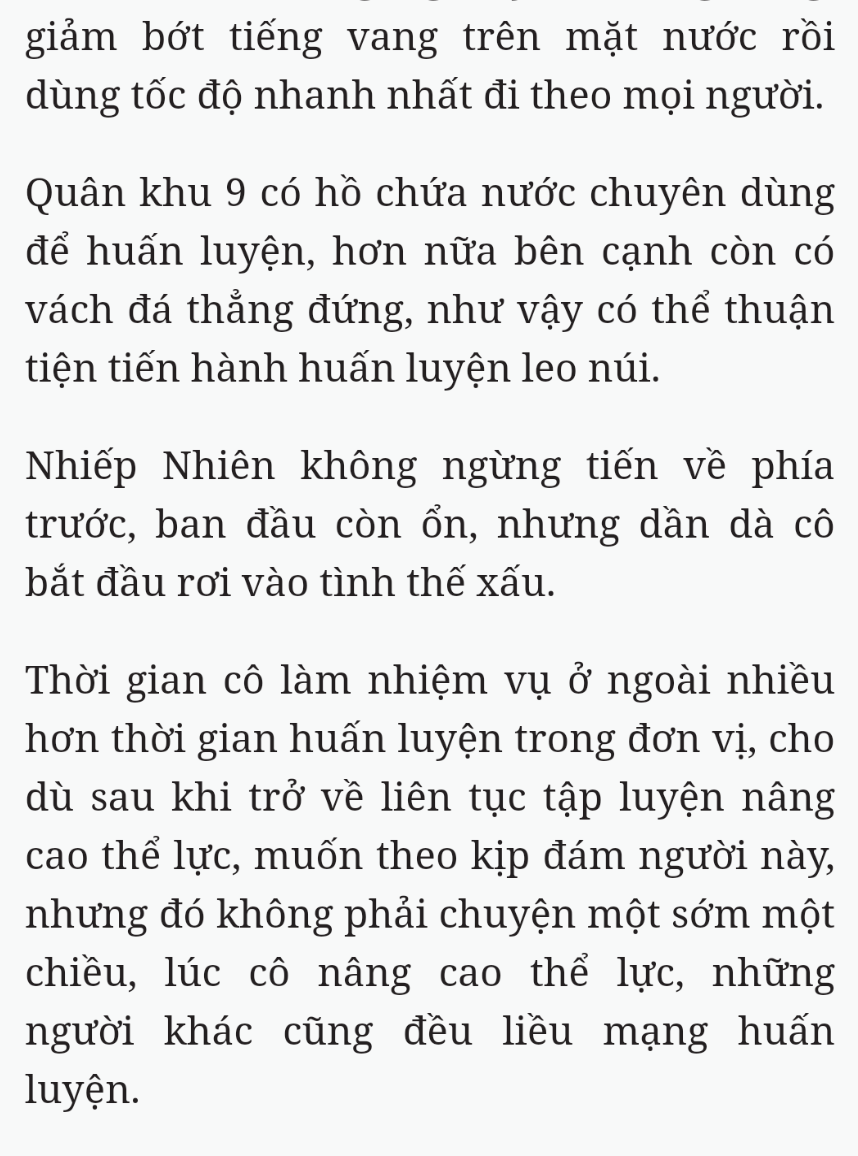 giảm bớt tiếng vang trên mặt nước rồi dùng tốc độ nhanh nhất đi theo mọi người.

Quân khu 9 có hồ chứa nước chuyên dùng để huấn luyện, hơn nữa bên cạnh còn có vách đá thẳng đứng, như vậy có thể thuận tiện tiến hành huấn luyện leo núi.

Nhiếp Nhiên không ngừng tiến về phía trước, ban đầu còn ổn, nhưng dần dà cô bắt đầu rơi vào tình thế xấu.

Thời gian cô làm nhiệm vụ ở ngoài nhiều hơn thời gian huấn luyện trong đơn vị, cho dù sau khi trở về liên tục tập luyện nâng cao thể lực, muốn theo kịp đám người này, nhưng đó không phải chuyện một sớm một chiều, lúc cô nâng cao thể lực, những người khác cũng đều liều mạng huấn luyện.